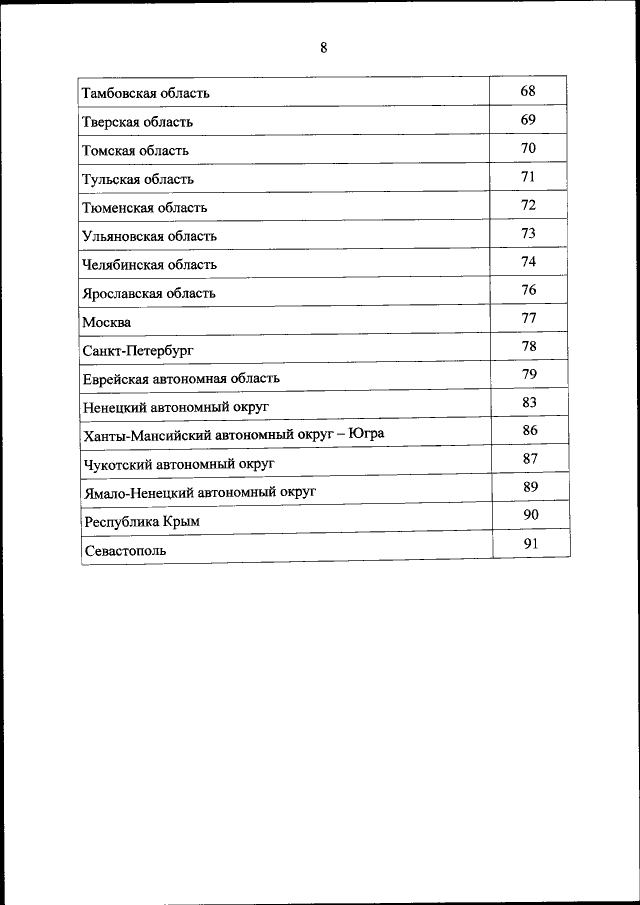 8

| | |
|---|---|
| Тамбовская область | 68 |
| Тверская область | 69 |
| Томская область | 70 |
| Тульская область | 71 |
| Тюменская область | 72 |
| Ульяновская область | 73 |
| Челябинская область | 74 |
| Ярославская область | 76 |
| Москва | 77 |
| Санкт-Петербург | 78 |
| Еврейская автономная область | 79 |
| Ненецкий автономный округ | 83 |
| Ханты-Мансийский автономный округ – Югра | 86 |
| Чукотский автономный округ | 87 |
| Ямало-Ненецкий автономный округ | 89 |
| Республика Крым | 90 |
| Севастополь | 91 |